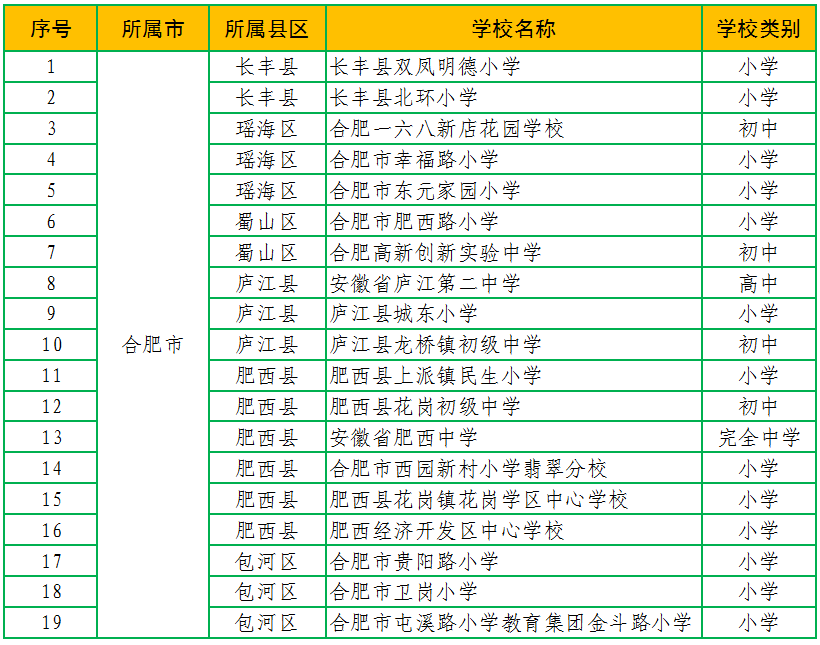 | 序号 | 所属市 | 所属县区 | 学校名称 | 学校类别 |
|---|---|---|---|---|
| 1 | 合肥市 | 长丰县 | 长丰县双凤明德小学 | 小学 |
| 2 | | 长丰县 | 长丰县北环小学 | 小学 |
| 3 | | 瑶海区 | 合肥一六八新店花园学校 | 初中 |
| 4 | | 瑶海区 | 合肥市幸福路小学 | 小学 |
| 5 | | 瑶海区 | 合肥市东元家园小学 | 小学 |
| 6 | | 蜀山区 | 合肥市肥西路小学 | 小学 |
| 7 | | 蜀山区 | 合肥高新创新实验中学 | 初中 |
| 8 | | 庐江县 | 安徽省庐江第二中学 | 高中 |
| 9 | | 庐江县 | 庐江县城东小学 | 小学 |
| 10 | | 庐江县 | 庐江县龙桥镇初级中学 | 初中 |
| 11 | | 肥西县 | 肥西县上派镇民生小学 | 小学 |
| 12 | | 肥西县 | 肥西县花岗初级中学 | 初中 |
| 13 | | 肥西县 | 安徽省肥西中学 | 完全中学 |
| 14 | | 肥西县 | 合肥市西园新村小学翡翠分校 | 小学 |
| 15 | | 肥西县 | 肥西县花岗镇花岗学区中心学校 | 小学 |
| 16 | | 肥西县 | 肥西经济开发区中心学校 | 小学 |
| 17 | | 包河区 | 合肥市贵阳路小学 | 小学 |
| 18 | | 包河区 | 合肥市卫岗小学 | 小学 |
| 19 | | 包河区 | 合肥市屯溪路小学教育集团金斗路小学 | 小学 |